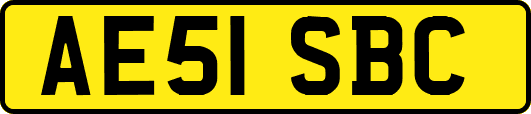 AE51 SBC